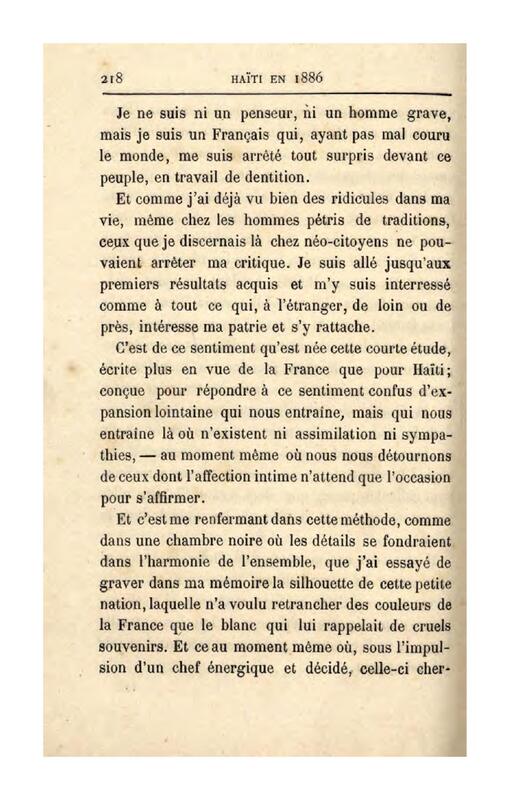 218 HAÏTI EN 1886

Je ne suis ni un penseur, ni un homme grave, mais je suis un Français qui, ayant pas mal couru le monde, me suis arrêté tout surpris devant ce peuple, en travail de dentition.

Et comme j'ai déjà vu bien des ridicules dans ma vie, même chez les hommes pétris de traditions, ceux que je discernais là chez néo-citoyens ne pouvaient arrêter ma critique. Je suis allé jusqu'aux premiers résultats acquis et m'y suis interressé comme à tout ce qui, à l'étranger, de loin ou de près, intéresse ma patrie et s'y rattache.

C'est de ce sentiment qu'est née cette courte étude, écrite plus en vue de la France que pour Haïti; conçue pour répondre à ce sentiment confus d'expansion lointaine qui nous entraîne, mais qui nous entraîne là où n'existent ni assimilation ni sympathies, — au moment même où nous nous détournons de ceux dont l'affection intime n'attend que l'occasion pour s'affirmer.

Et c'est me renfermant dans cette méthode, comme dans une chambre noire où les détails se fondraient dans l'harmonie de l'ensemble, que j'ai essayé de graver dans ma mémoire la silhouette de cette petite nation, laquelle n'a voulu retrancher des couleurs de la France que le blanc qui lui rappelait de cruels souvenirs. Et ce au moment même où, sous l'impulsion d'un chef énergique et décidé, celle-ci cher-